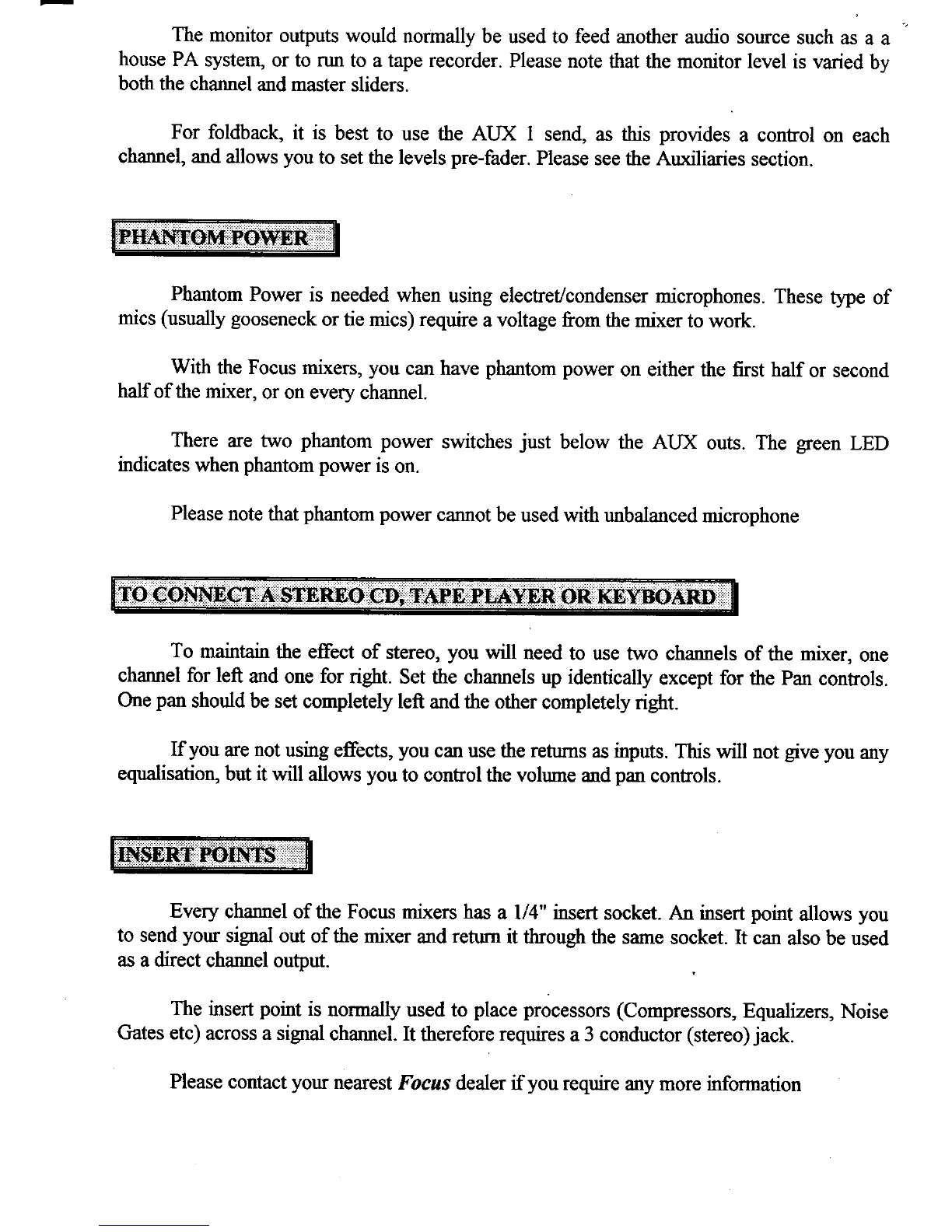 The monitor outputs would normally be used to feed another audio source such as a a house PA system, or to run to a tape recorder. Please note that the monitor level is varied by both the channel and master sliders.

For foldback, it is best to use the AUX 1 send, as this provides a control on each channel, and allows you to set the levels pre-fader. Please see the Auxiliaries section.

PHANTOM POWER

Phantom Power is needed when using electret/condenser microphones. These type of mics (usually gooseneck or tie mics) require a voltage from the mixer to work.

With the Focus mixers, you can have phantom power on either the first half or second half of the mixer, or on every channel.

There are two phantom power switches just below the AUX outs. The green LED indicates when phantom power is on.

Please note that phantom power cannot be used with unbalanced microphone

TO CONNECT A STEREO CD, TAPE PLAYER OR KEYBOARD

To maintain the effect of stereo, you will need to use two channels of the mixer, one channel for left and one for right. Set the channels up identically except for the Pan controls. One pan should be set completely left and the other completely right.

If you are not using effects, you can use the returns as inputs. This will not give you any equalisation, but it will allows you to control the volume and pan controls.

INSERT POINTS

Every channel of the Focus mixers has a 1/4" insert socket. An insert point allows you to send your signal out of the mixer and return it through the same socket. It can also be used as a direct channel output.

The insert point is normally used to place processors (Compressors, Equalizers, Noise Gates etc) across a signal channel. It therefore requires a 3 conductor (stereo) jack.

Please contact your nearest Focus dealer if you require any more information